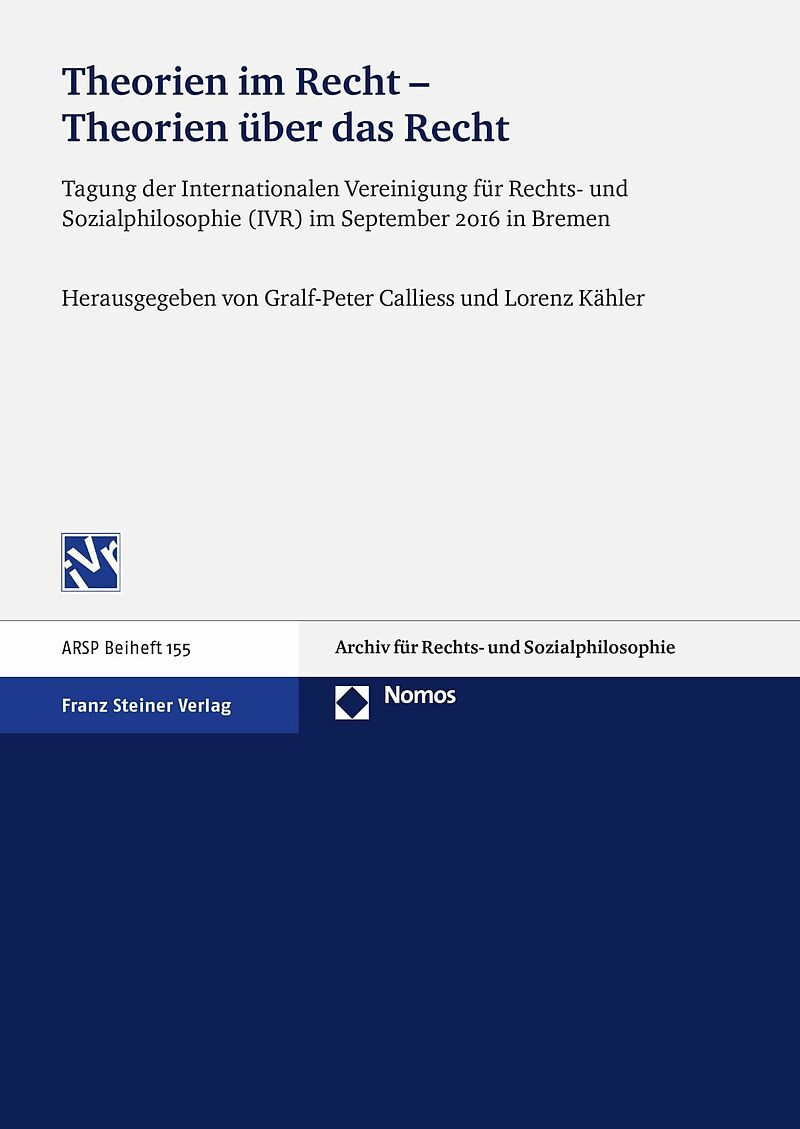 Theorien im Recht –
Theorien über das Recht

Tagung der Internationalen Vereinigung für Rechts- und Sozialphilosophie (IVR) im September 2016 in Bremen

Herausgegeben von Gralf-Peter Calliess und Lorenz Kähler

IVR

ARSP Beiheft 155

Archiv für Rechts- und Sozialphilosophie

Franz Steiner Verlag

Nomos